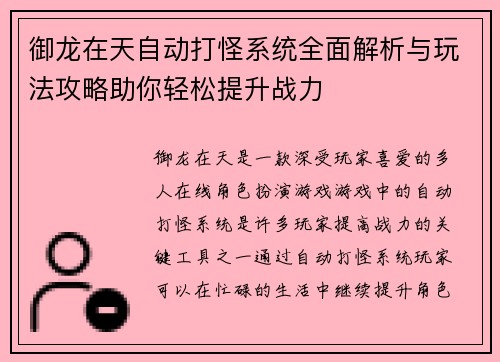 御龙在天自动打怪系统全面解析与玩法攻略助你轻松提升战力

御龙在天是一款深受玩家喜爱的多人在线角色扮演游戏游戏中的自动打怪系统是许多玩家提高战力的关键工具之一通过自动打怪系统玩家可以在忙碌的生活中继续提升角色